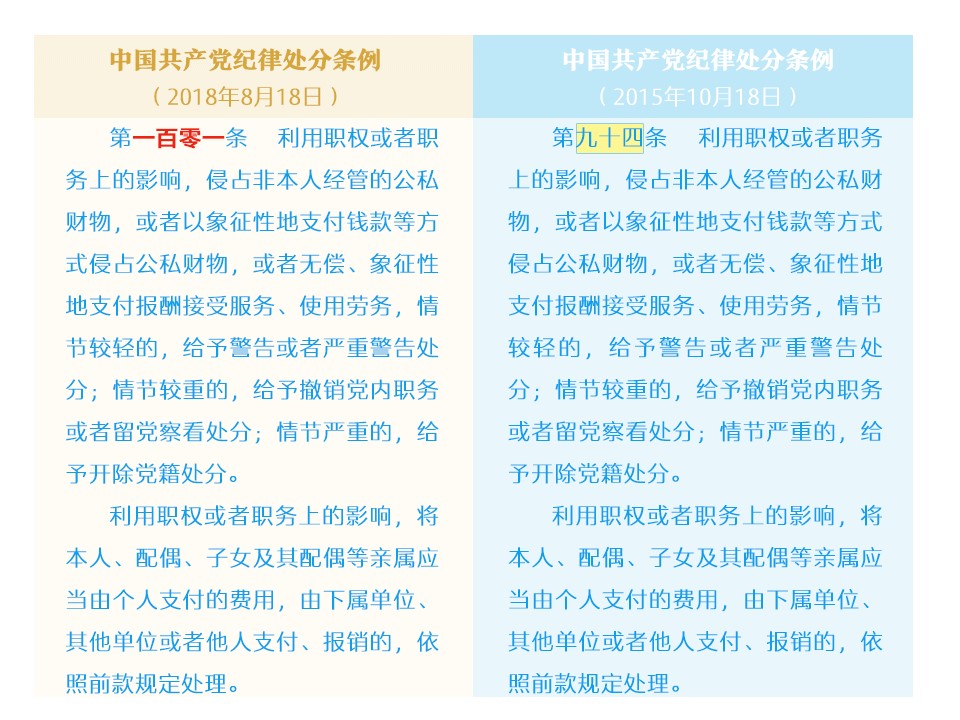 中国共产党纪律处分条例
（2018年8月18日）

第一百零一条　利用职权或者职务上的影响，侵占非本人经管的公私财物，或者以象征性地支付钱款等方式侵占公私财物，或者无偿、象征性地支付报酬接受服务、使用劳务，情节较轻的，给予警告或者严重警告处分；情节较重的，给予撤销党内职务或者留党察看处分；情节严重的，给予开除党籍处分。

利用职权或者职务上的影响，将本人、配偶、子女及其配偶等亲属应当由个人支付的费用，由下属单位、其他单位或者他人支付、报销的，依照前款规定处理。

中国共产党纪律处分条例
（2015年10月18日）

第九十四条　利用职权或者职务上的影响，侵占非本人经管的公私财物，或者以象征性地支付钱款等方式侵占公私财物，或者无偿、象征性地支付报酬接受服务、使用劳务，情节较轻的，给予警告或者严重警告处分；情节较重的，给予撤销党内职务或者留党察看处分；情节严重的，给予开除党籍处分。

利用职权或者职务上的影响，将本人、配偶、子女及其配偶等亲属应当由个人支付的费用，由下属单位、其他单位或者他人支付、报销的，依照前款规定处理。